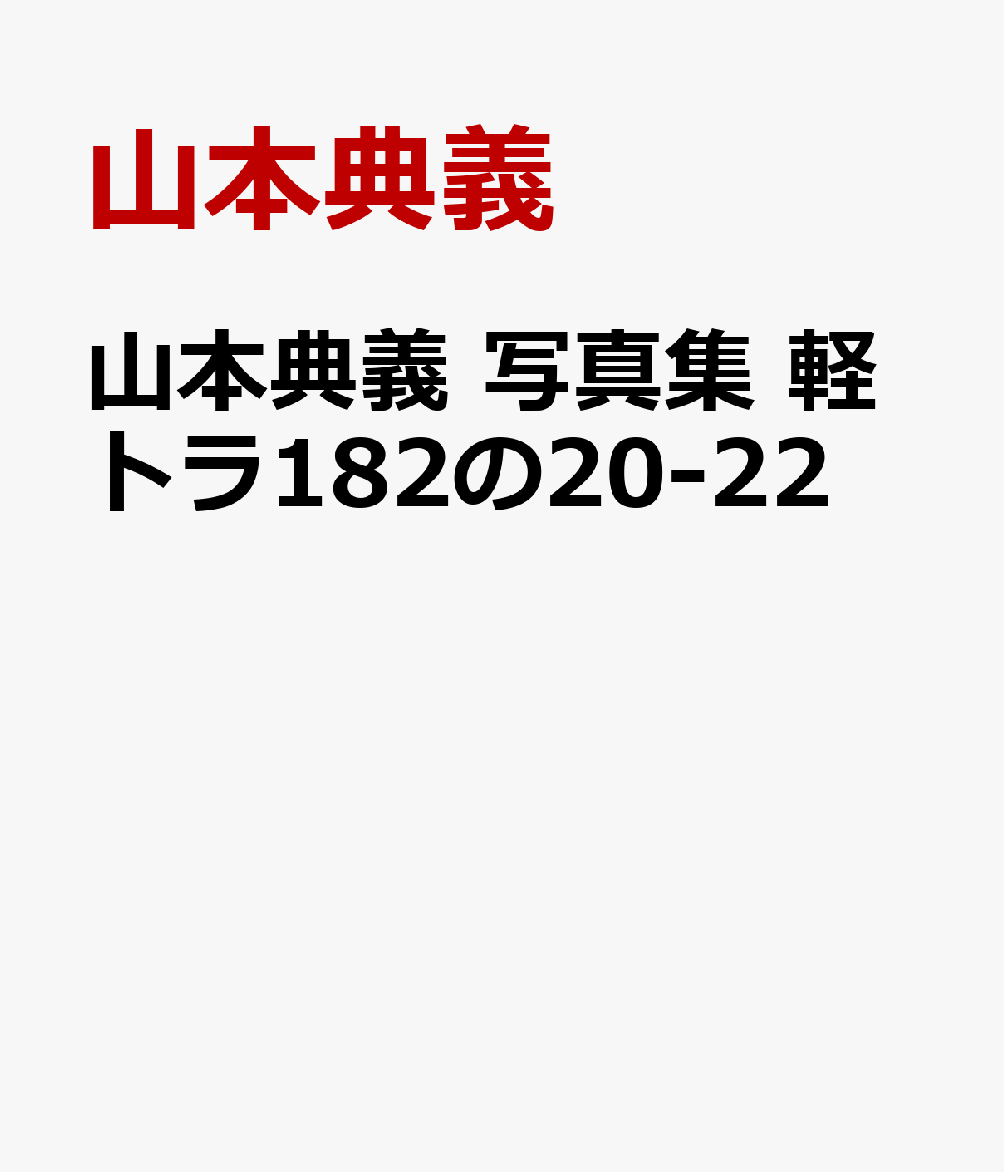 山本典義

山本典義 写真集 軽トラ182の20-22